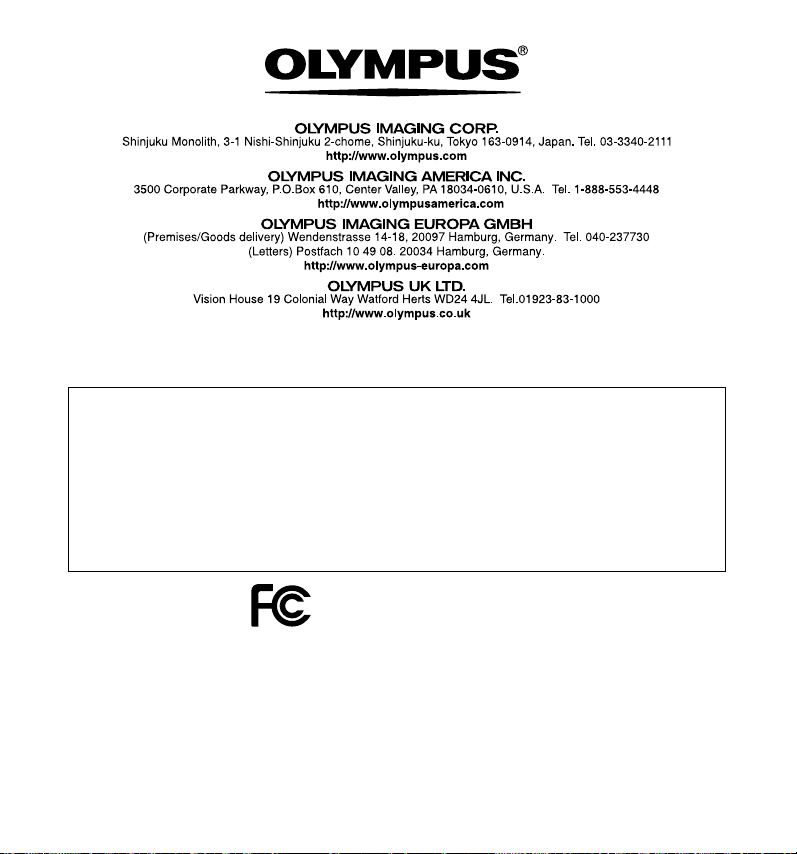 OLYMPUS®

OLYMPUS IMAGING CORP.
Shinjuku Monolith, 3-1 Nishi-Shinjuku 2-chome, Shinjuku-ku, Tokyo 163-0914, Japan. Tel. 03-3340-2111
http://www.olympus.com

OLYMPUS IMAGING AMERICA INC.
3500 Corporate Parkway, P.O.Box 610, Center Valley, PA 18034-0610, U.S.A. Tel. 1-888-553-4448
http://www.olympusamerica.com

OLYMPUS IMAGING EUROPA GMBH
(Premises/Goods delivery) Wendenstrasse 14-18, 20097 Hamburg, Germany. Tel. 040-237730
(Letters) Postfach 10 49 08. 20034 Hamburg, Germany.
http://www.olympus-europa.com

OLYMPUS UK LTD.
Vision House 19 Colonial Way Watford Herts WD24 4JL. Tel.01923-83-1000
http://www.olympus.co.uk

FC